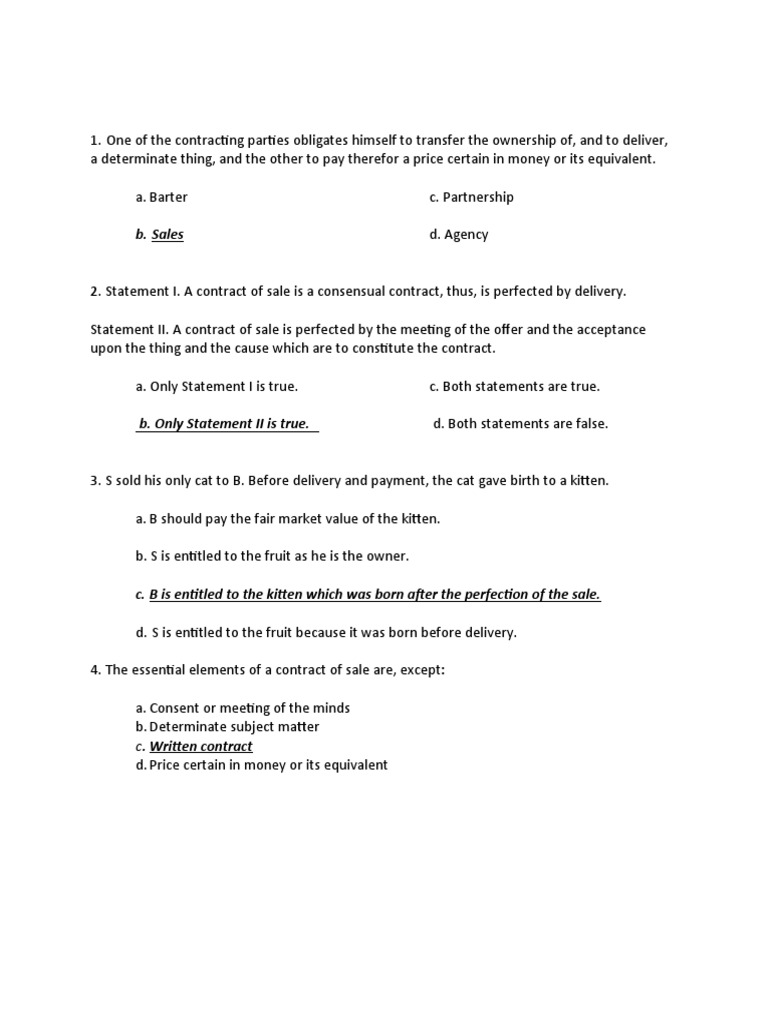 1. One of the contracting parties obligates himself to transfer the ownership of, and to deliver, a determinate thing, and the other to pay therefor a price certain in money or its equivalent.

a. Barter

b. Sales

c. Partnership

d. Agency

2. Statement I. A contract of sale is a consensual contract, thus, is perfected by delivery.

Statement II. A contract of sale is perfected by the meeting of the offer and the acceptance upon the thing and the cause which are to constitute the contract.

a. Only Statement I is true.

b. Only Statement II is true.

c. Both statements are true.

d. Both statements are false.

3. S sold his only cat to B. Before delivery and payment, the cat gave birth to a kitten.

a. B should pay the fair market value of the kitten.

b. S is entitled to the fruit as he is the owner.

c. B is entitled to the kitten which was born after the perfection of the sale.

d. S is entitled to the fruit because it was born before delivery.

4. The essential elements of a contract of sale are, except:

a. Consent or meeting of the minds
b. Determinate subject matter
c. Written contract
d. Price certain in money or its equivalent